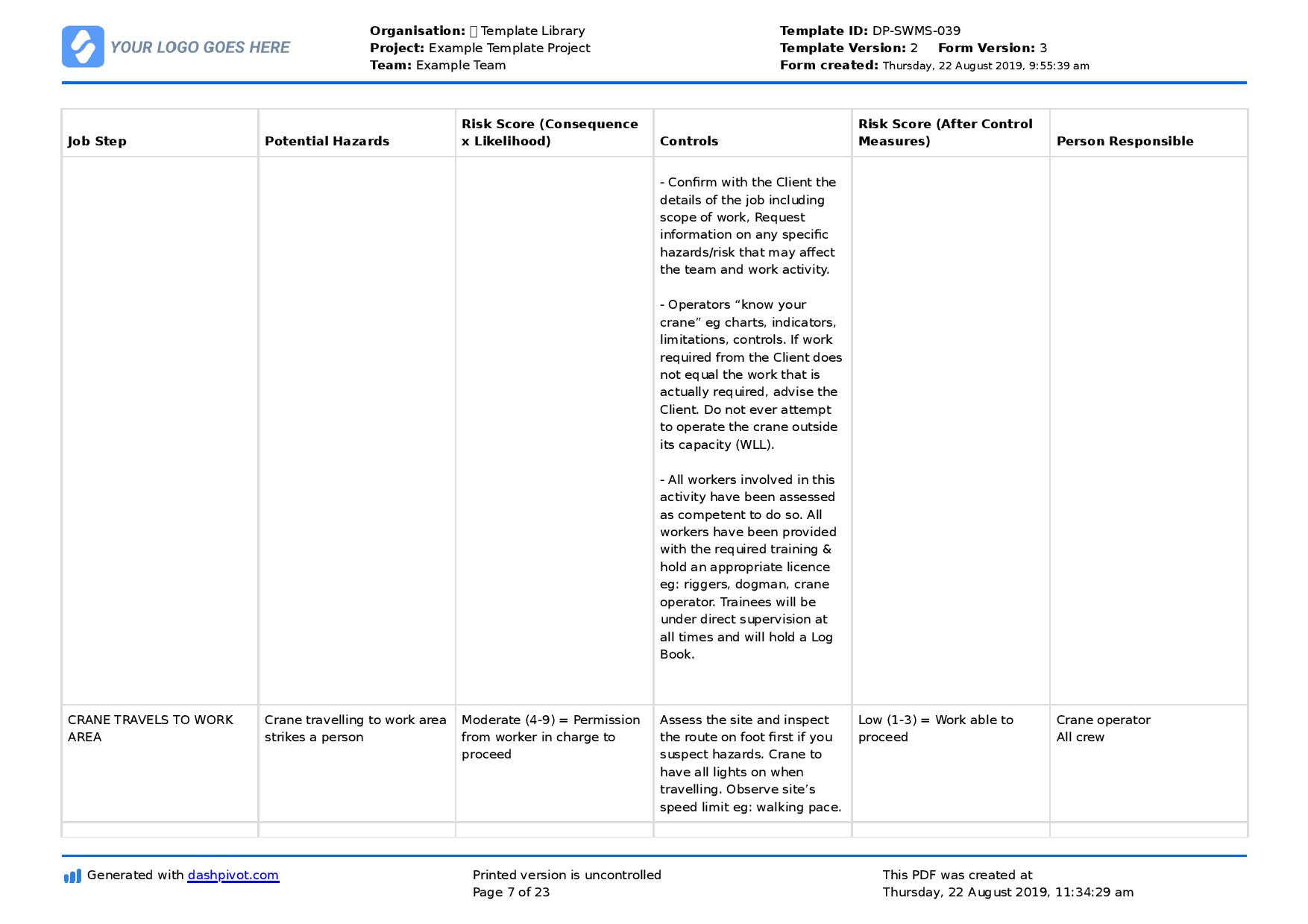 YOUR LOGO GOES HERE

Organisation: Template Library
Project: Example Template Project
Team: Example Team

Template ID: DP-SWMS-039
Template Version: 2 Form Version: 3
Form created: Thursday, 22 August 2019, 9:55:39 am

| Job Step | Potential Hazards | Risk Score (Consequence x Likelihood) | Controls | Risk Score (After Control Measures) | Person Responsible |
|---|---|---|---|---|---|
| | | | - Confirm with the Client the details of the job including scope of work, Request information on any specific hazards/risk that may affect the team and work activity. - Operators "know your crane" eg charts, indicators, limitations, controls. If work required from the Client does not equal the work that is actually required, advise the Client. Do not ever attempt to operate the crane outside its capacity (WLL). - All workers involved in this activity have been assessed as competent to do so. All workers have been provided with the required training & hold an appropriate licence eg: riggers, dogman, crane operator. Trainees will be under direct supervision at all times and will hold a Log Book. | | |
| CRANE TRAVELS TO WORK AREA | Crane travelling to work area strikes a person | Moderate (4-9) = Permission from worker in charge to proceed | Assess the site and inspect the route on foot first if you suspect hazards. Crane to have all lights on when travelling. Observe site's speed limit eg: walking pace. | Low (1-3) = Work able to proceed | Crane operator All crew |

Generated with dashpivot.com

Printed version is uncontrolled
Page 7 of 23

This PDF was created at
Thursday, 22 August 2019, 11:34:29 am